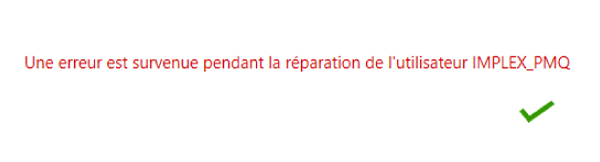 Une erreur est survenue pendant la réparation de l'utilisateur IMPLEX_PMQ